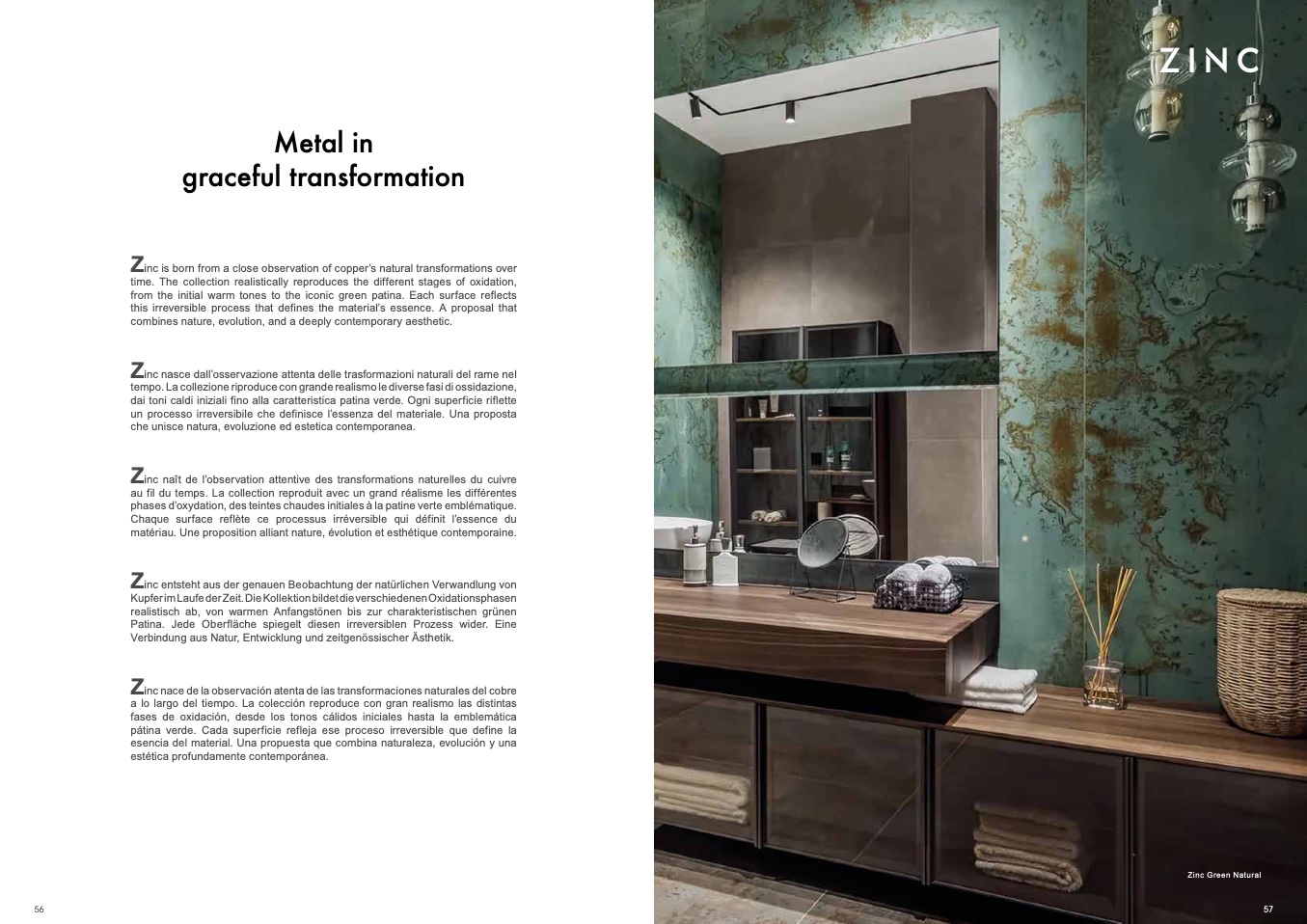 Metal in
graceful transformation

Zinc is born from a close observation of copper's natural transformations over time. The collection realistically reproduces the different stages of oxidation, from the initial warm tones to the iconic green patina. Each surface reflects this irreversible process that defines the material's essence. A proposal that combines nature, evolution, and a deeply contemporary aesthetic.

Zinc nasce dall'osservazione attenta delle trasformazioni naturali del rame nel tempo. La collezione riproduce con grande realismo le diverse fasi di ossidazione, dai toni caldi iniziali fino alla caratteristica patina verde. Ogni superficie riflette un processo irreversibile che definisce l'essenza del materiale. Una proposta che unisce natura, evoluzione ed estetica contemporanea.

Zinc naît de l'observation attentive des transformations naturelles du cuivre au fil du temps. La collection reproduit avec un grand réalisme les différentes phases d'oxydation, des teintes chaudes initiales à la patine verte emblématique. Chaque surface reflète ce processus irréversible qui définit l'essence du matériau. Une proposition alliant nature, évolution et esthétique contemporaine.

Zinc entsteht aus der genauen Beobachtung der natürlichen Verwandlung von Kupfer im Laufe der Zeit. Die Kollektion bildet die verschiedenen Oxidationsphasen realistisch ab, von warmen Anfangstönen bis zur charakteristischen grünen Patina. Jede Oberfläche spiegelt diesen irreversiblen Prozess wider. Eine Verbindung aus Natur, Entwicklung und zeitgenössischer Ästhetik.

Zinc nace de la observación atenta de las transformaciones naturales del cobre a lo largo del tiempo. La colección reproduce con gran realismo las distintas fases de oxidación, desde los tonos cálidos iniciales hasta la emblemática pátina verde. Cada superficie refleja ese proceso irreversible que define la esencia del material. Una propuesta que combina naturaleza, evolución y una estética profundamente contemporánea.

56

ZINC

Zinc Green Natural

57